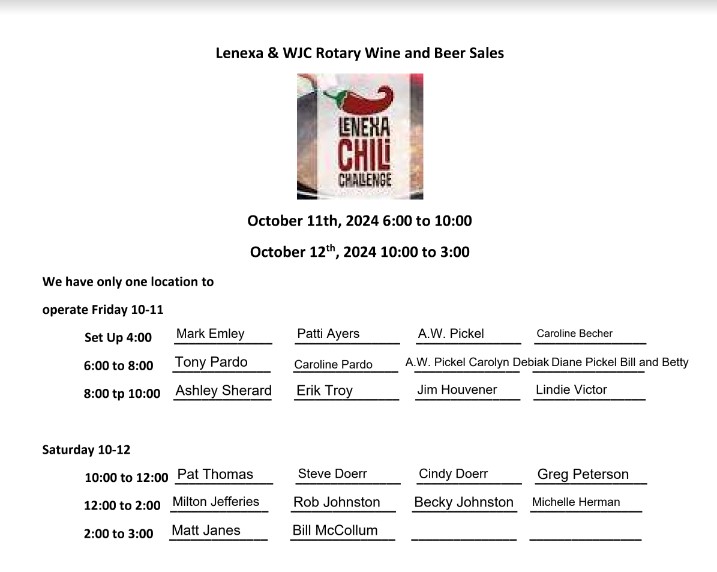 Lenexa & WJC Rotary Wine and Beer Sales

LENEXA CHILI CHALLENGE

October 11th, 2024 6:00 to 10:00

October 12$^{th}$, 2024 10:00 to 3:00

We have only one location to operate Friday 10-11

| | | | | |
|---|---|---|---|---|
| Set Up 4:00 | Mark Emley | Patti Ayers | A.W. Pickel | Caroline Becher |
| 6:00 to 8:00 | Tony Pardo | Caroline Pardo | A.W. Pickel Carolyn Debiak | Diane Pickel Bill and Betty |
| 8:00 tp 10:00 | Ashley Sherard | Erik Troy | Jim Houvener | Lindie Victor |

Saturday 10-12

| | | | | |
|---|---|---|---|---|
| 10:00 to 12:00 | Pat Thomas | Steve Doerr | Cindy Doerr | Greg Peterson |
| 12:00 to 2:00 | Milton Jefferies | Rob Johnston | Becky Johnston | Michelle Herman |
| 2:00 to 3:00 | Matt Janes | Bill McCollum | | |